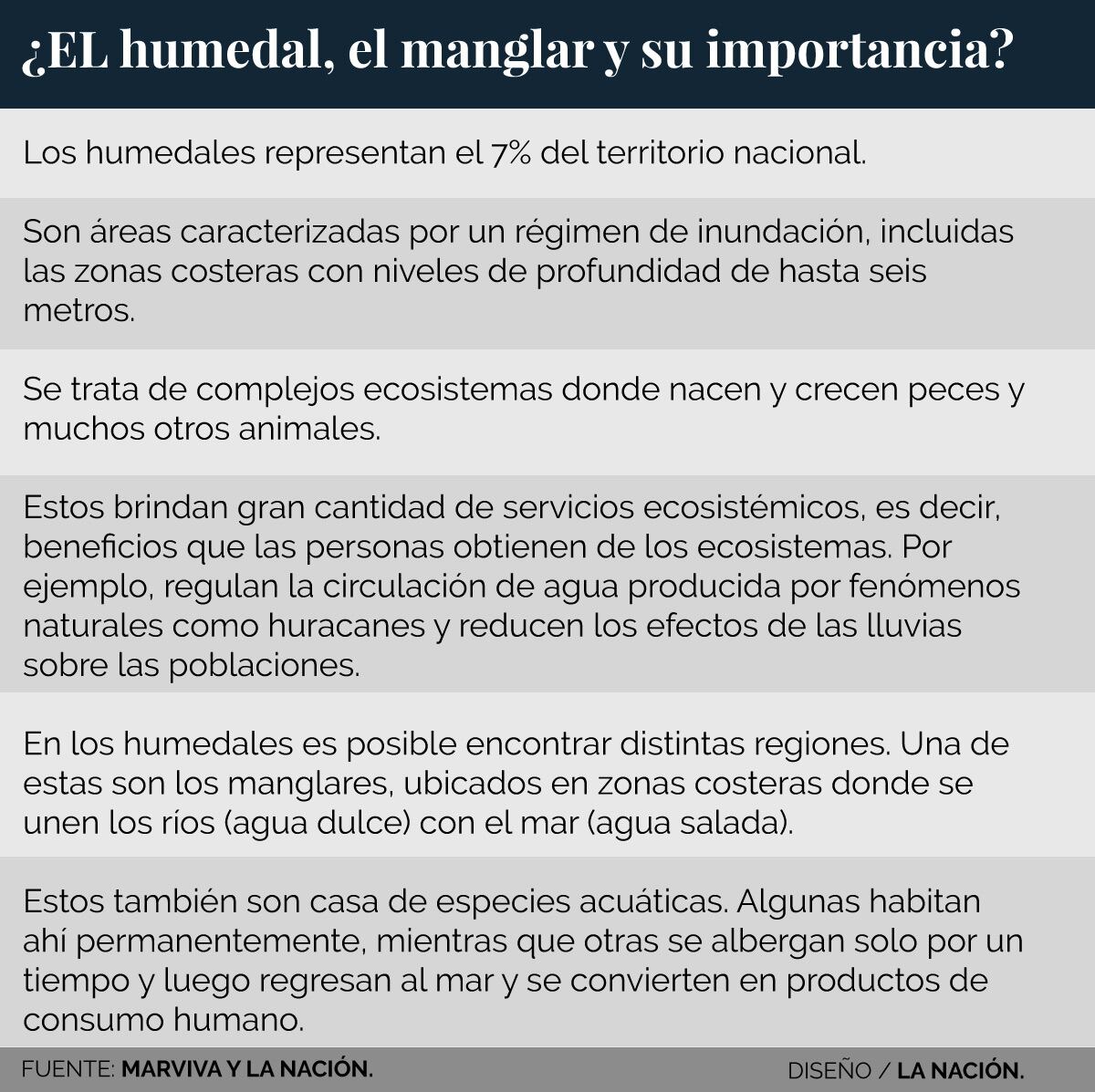 ¿EL humedal, el manglar y su importancia?

Los humedales representan el 7% del territorio nacional.

Son áreas caracterizadas por un régimen de inundación, incluidas las zonas costeras con niveles de profundidad de hasta seis metros.

Se trata de complejos ecosistemas donde nacen y crecen peces y muchos otros animales.

Estos brindan gran cantidad de servicios ecosistémicos, es decir, beneficios que las personas obtienen de los ecosistemas. Por ejemplo, regulan la circulación de agua producida por fenómenos naturales como huracanes y reducen los efectos de las lluvias sobre las poblaciones.

En los humedales es posible encontrar distintas regiones. Una de estas son los manglares, ubicados en zonas costeras donde se unen los ríos (agua dulce) con el mar (agua salada).

Estos también son casa de especies acuáticas. Algunas habitan ahí permanentemente, mientras que otras se albergan solo por un tiempo y luego regresan al mar y se convierten en productos de consumo humano.

FUENTE: MARVIVA Y LA NACIÓN.

DISEÑO / LA NACIÓN.